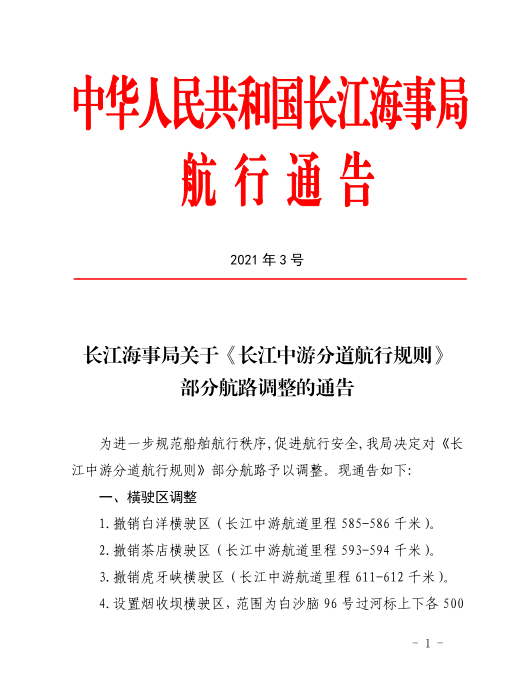 中华人民共和国长江海事局
航 行 通 告

2021 年 3 号

长江海事局关于《长江中游分道航行规则》部分航路调整的通告

为进一步规范船舶航行秩序，促进航行安全，我局决定对《长江中游分道航行规则》部分航路予以调整。现通告如下：

一、横驶区调整

1. 撤销白洋横驶区（长江中游航道里程 585-586 千米）。

2. 撤销茶店横驶区（长江中游航道里程 593-594 千米）。

3. 撤销虎牙峡横驶区（长江中游航道里程 611-612 千米）。

4. 设置烟收坝横驶区，范围为白沙脑 96 号过河标上下各 500

- 1 -